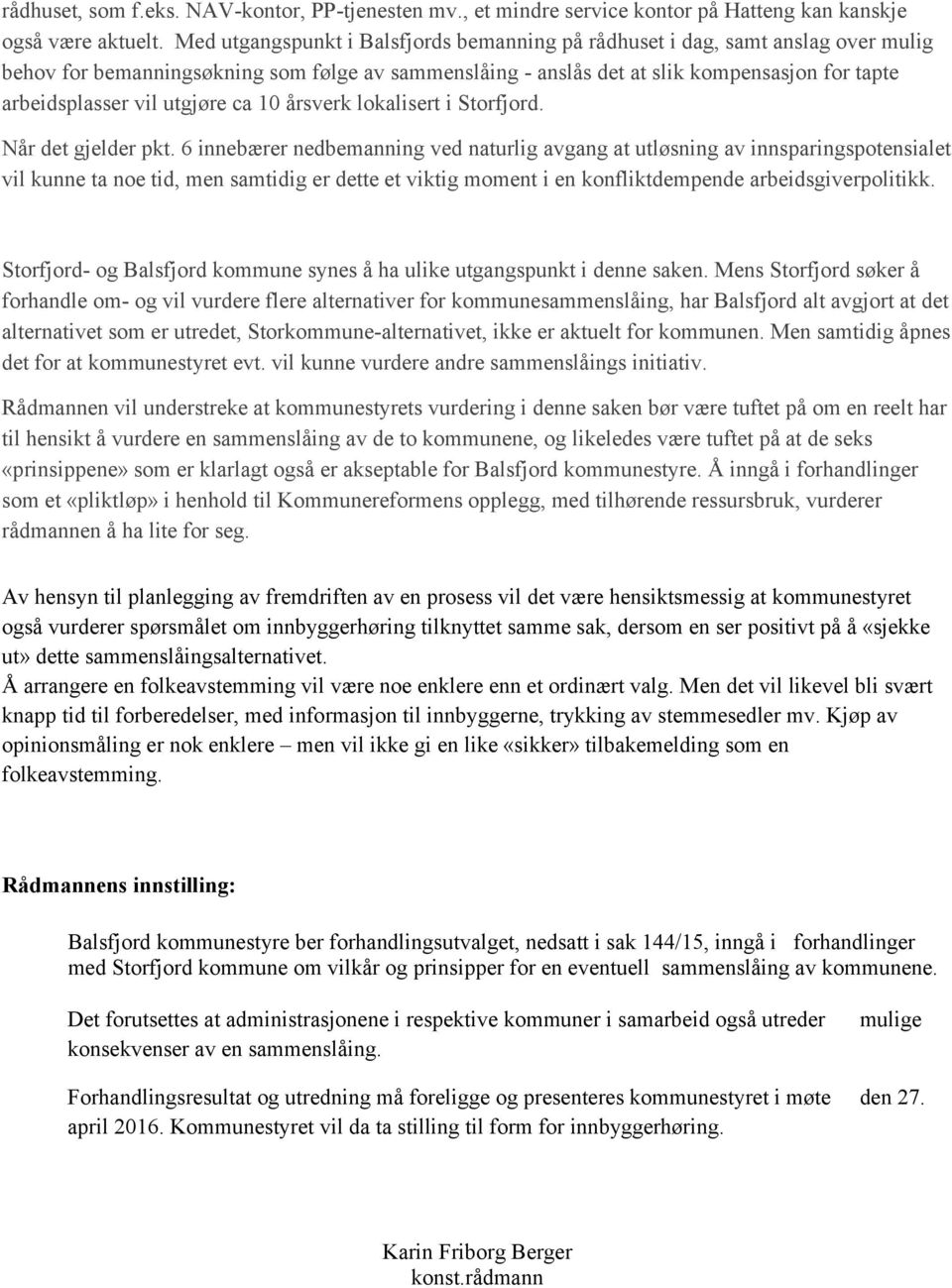 rådhuset, som f.eks. NAV-kontor, PP-tjenesten mv., et mindre service kontor på Hatteng kan kanskje også være aktuelt. Med utgangspunkt i Balsfjords bemanning på rådhuset i dag, samt anslag over mulig behov for bemanningsøkning som følge av sammenslåing - anslås det at slik kompensasjon for tapte arbeidsplasser vil utgjøre ca 10 årsverk lokalisert i Storfjord.

Når det gjelder pkt. 6 innebærer nedbemanning ved naturlig avgang at utløsning av innsparingspotensialet vil kunne ta noe tid, men samtidig er dette et viktig moment i en konfliktdempende arbeidsgiverpolitikk.

Storfjord- og Balsfjord kommune synes å ha ulike utgangspunkt i denne saken. Mens Storfjord søker å forhandle om- og vil vurdere flere alternativer for kommunesammenslåing, har Balsfjord alt avgjort at det alternativet som er utredet, Storkommune-alternativet, ikke er aktuelt for kommunen. Men samtidig åpnes det for at kommunestyret evt. vil kunne vurdere andre sammenslåings initiativ.

Rådmannen vil understreke at kommunestyrets vurdering i denne saken bør være tuftet på om en reelt har til hensikt å vurdere en sammenslåing av de to kommunene, og likeledes være tuftet på at de seks «prinsippene» som er klarlagt også er akseptable for Balsfjord kommunestyre. Å inngå i forhandlinger som et «pliktløp» i henhold til Kommunereformens opplegg, med tilhørende ressursbruk, vurderer rådmannen å ha lite for seg.

Av hensyn til planlegging av fremdriften av en prosess vil det være hensiktsmessig at kommunestyret også vurderer spørsmålet om innbyggerhøring tilknyttet samme sak, dersom en ser positivt på å «sjekke ut» dette sammenslåingsalternativet.
Å arrangere en folkeavstemming vil være noe enklere enn et ordinært valg. Men det vil likevel bli svært knapp tid til forberedelser, med informasjon til innbyggerne, trykking av stemmesedler mv. Kjøp av opinionsmåling er nok enklere – men vil ikke gi en like «sikker» tilbakemelding som en folkeavstemming.

Rådmannens innstilling:

Balsfjord kommunestyre ber forhandlingsutvalget, nedsatt i sak 144/15, inngå i forhandlinger med Storfjord kommune om vilkår og prinsipper for en eventuell sammenslåing av kommunene.

Det forutsettes at administrasjonene i respektive kommuner i samarbeid også utreder mulige konsekvenser av en sammenslåing.

Forhandlingsresultat og utredning må foreligge og presenteres kommunestyret i møte den 27. april 2016. Kommunestyret vil da ta stilling til form for innbyggerhøring.

Karin Friborg Berger
konst.rådmann